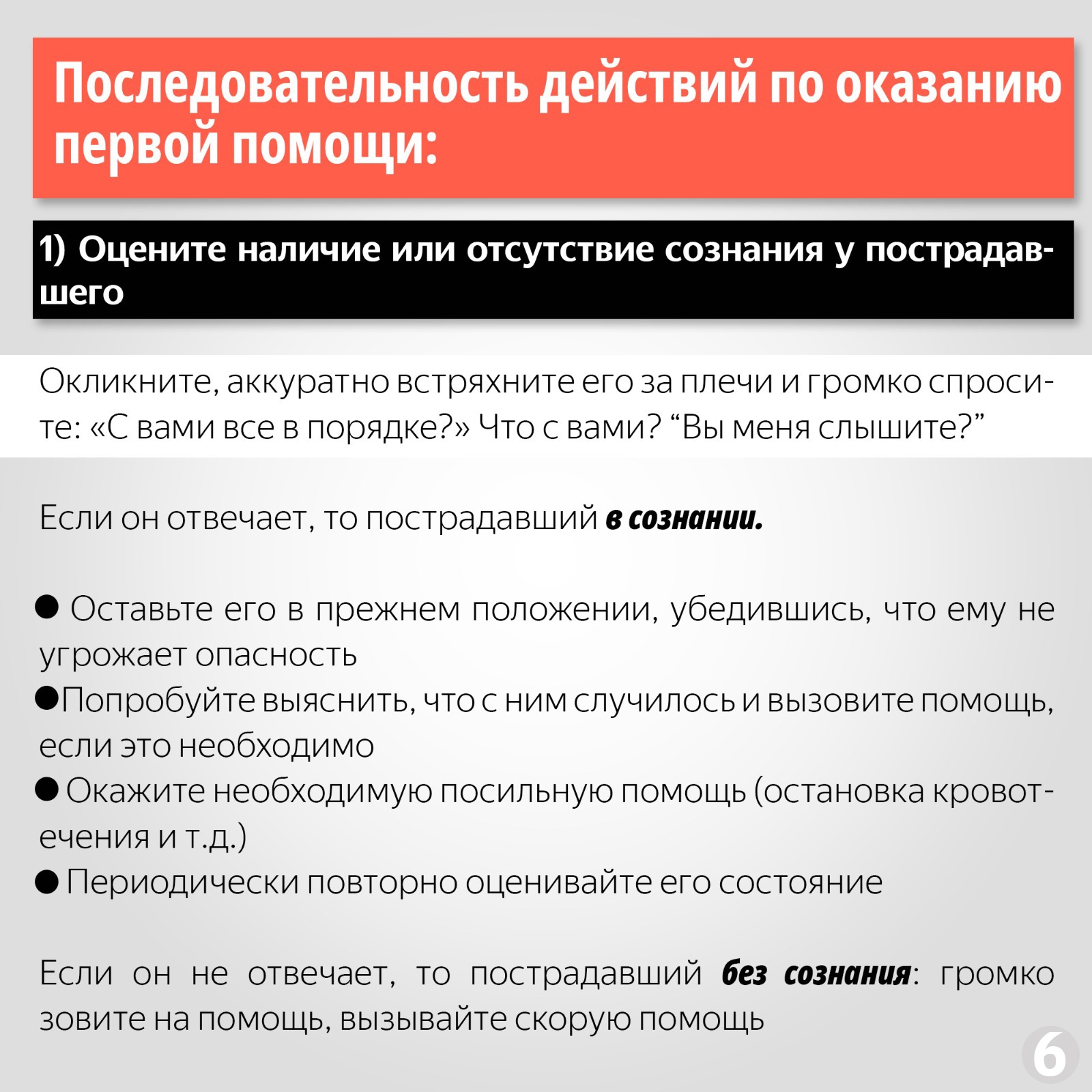 Последовательность действий по оказанию первой помощи:

1) Оцените наличие или отсутствие сознания у пострадавшего

Окликните, аккуратно встряхните его за плечи и громко спросите: «С вами все в порядке?» Что с вами? "Вы меня слышите?"

Если он отвечает, то пострадавший в сознании.

• Оставьте его в прежнем положении, убедившись, что ему не угрожает опасность
• Попробуйте выяснить, что с ним случилось и вызовите помощь, если это необходимо
• Окажите необходимую посильную помощь (остановка кровотечения и т.д.)
• Периодически повторно оценивайте его состояние

Если он не отвечает, то пострадавший без сознания: громко зовите на помощь, вызывайте скорую помощь

6